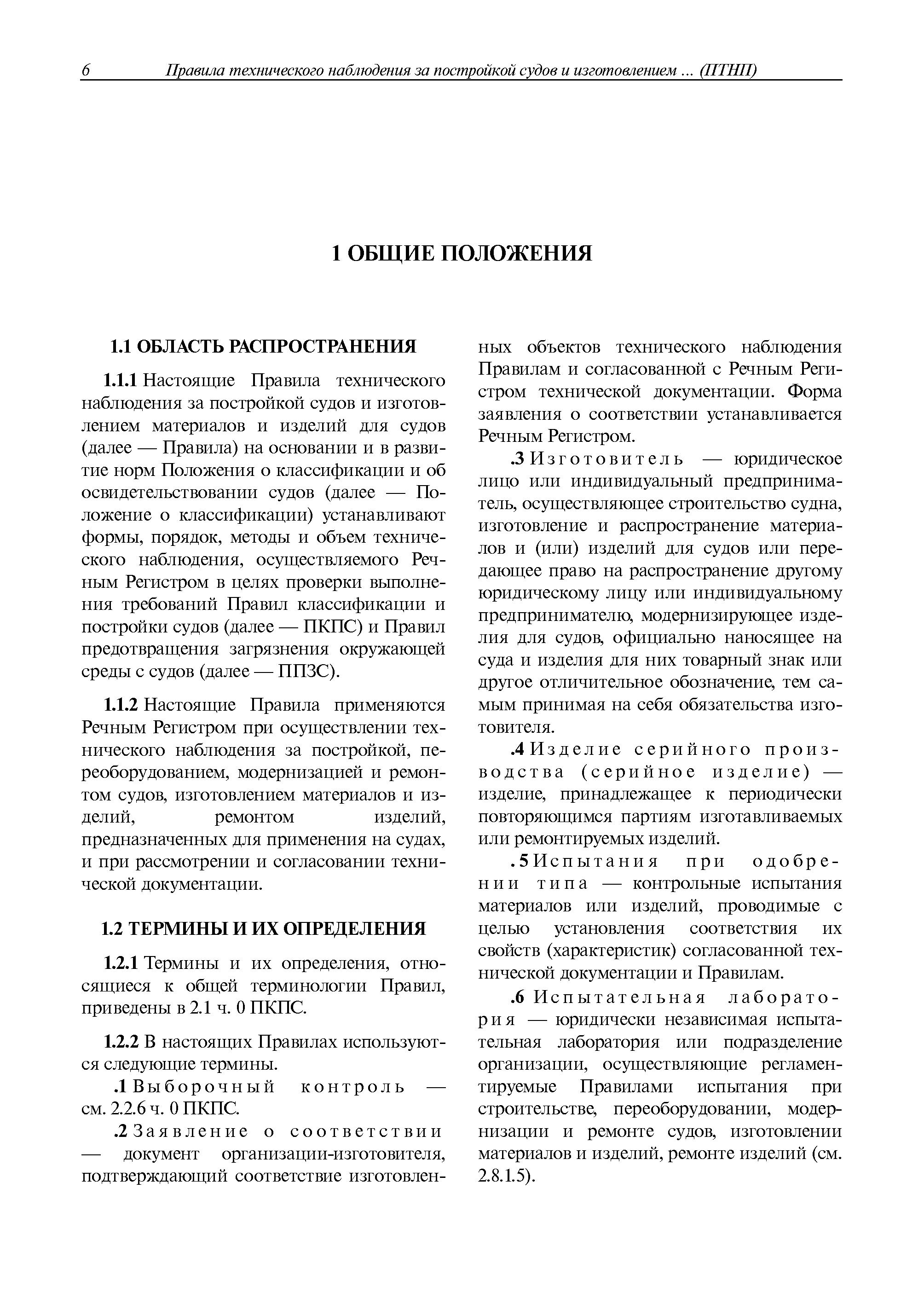 6 Правила технического наблюдения за постройкой судов и изготовлением ... (ПТНП)

1 ОБЩИЕ ПОЛОЖЕНИЯ

1.1 ОБЛАСТЬ РАСПРОСТРАНЕНИЯ

1.1.1 Настоящие Правила технического наблюдения за постройкой судов и изготовлением материалов и изделий для судов (далее — Правила) на основании и в развитие норм Положения о классификации и об освидетельствовании судов (далее — Положение о классификации) устанавливают формы, порядок, методы и объем технического наблюдения, осуществляемого Речным Регистром в целях проверки выполнения требований Правил классификации и постройки судов (далее — ПКПС) и Правил предотвращения загрязнения окружающей среды с судов (далее — ППЗС).

1.1.2 Настоящие Правила применяются Речным Регистром при осуществлении технического наблюдения за постройкой, переоборудованием, модернизацией и ремонтом судов, изготовлением материалов и изделий, ремонтом изделий, предназначенных для применения на судах, и при рассмотрении и согласовании технической документации.

1.2 ТЕРМИНЫ И ИХ ОПРЕДЕЛЕНИЯ

1.2.1 Термины и их определения, относящиеся к общей терминологии Правил, приведены в 2.1 ч. 0 ПКПС.

1.2.2 В настоящих Правилах используются следующие термины.

.1 Выборочный контроль — см. 2.2.6 ч. 0 ПКПС.

.2 Заявление о соответствии — документ организации-изготовителя, подтверждающий соответствие изготовленных объектов технического наблюдения Правилам и согласованной с Речным Регистром технической документации. Форма заявления о соответствии устанавливается Речным Регистром.

.3 Изготовитель — юридическое лицо или индивидуальный предприниматель, осуществляющее строительство судна, изготовление и распространение материалов и (или) изделий для судов или передающее право на распространение другому юридическому лицу или индивидуальному предпринимателю, модернизирующее изделия для судов, официально наносящее на суда и изделия для них товарный знак или другое отличительное обозначение, тем самым принимая на себя обязательства изготовителя.

.4 Изделие серийного производства (серийное изделие) — изделие, принадлежащее к периодически повторяющимся партиям изготавливаемых или ремонтируемых изделий.

.5 Испытания при одобрении типа — контрольные испытания материалов или изделий, проводимые с целью установления соответствия их свойств (характеристик) согласованной технической документации и Правилам.

.6 Испытательная лаборатория — юридически независимая испытательная лаборатория или подразделение организации, осуществляющие регламентируемые Правилами испытания при строительстве, переоборудовании, модернизации и ремонте судов, изготовлении материалов и изделий, ремонте изделий (см. 2.8.1.5).